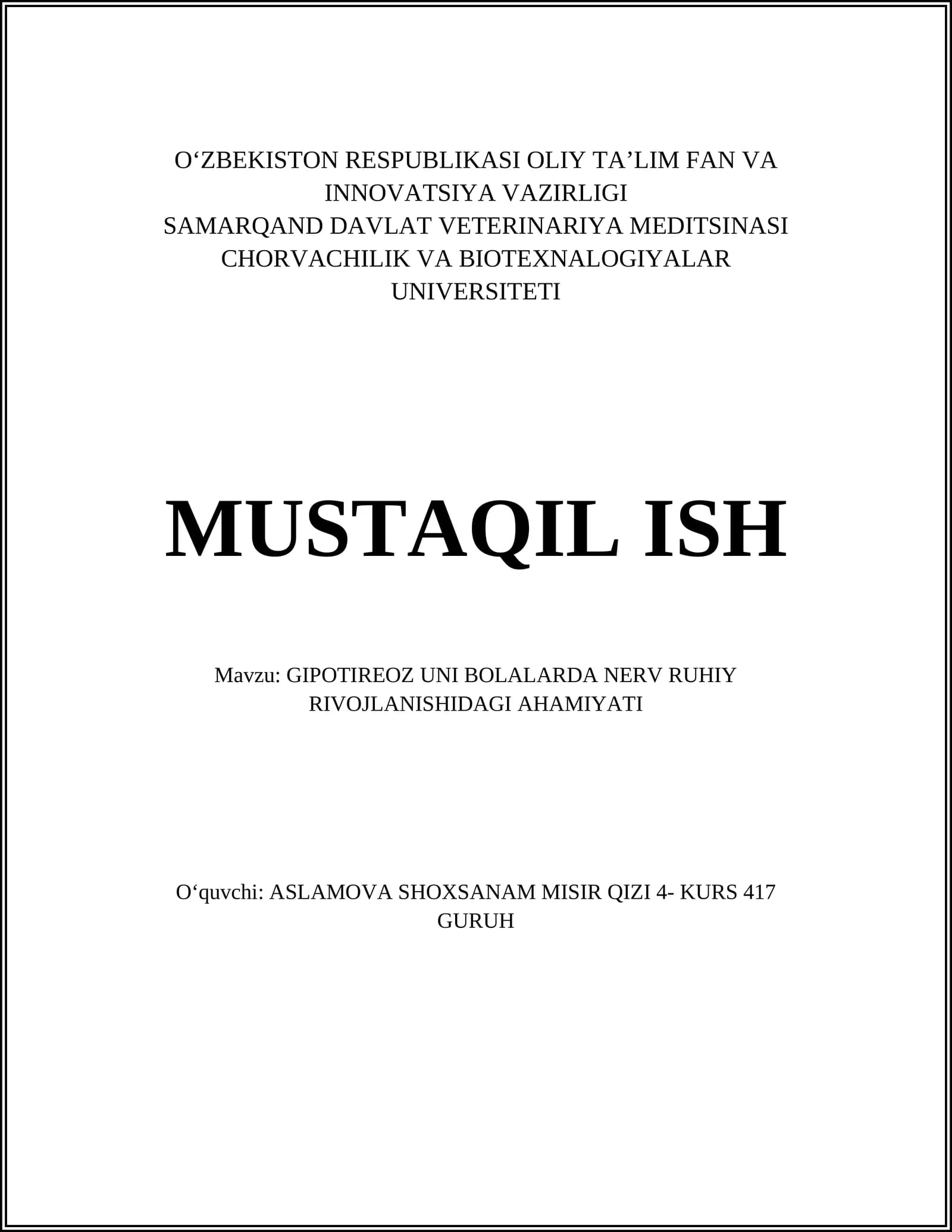 O‘ZBEKISTON RESPUBLIKASI OLIY TA’LIM FAN VA INNOVATSIYA VAZIRLIGI
SAMARQAND DAVLAT VETERINARIYA MEDITSINASI CHORVACHILIK VA BIOTEXNALOGIYALAR UNIVERSITETI

MUSTAQIL ISH

Mavzu: GIPOTIREOZ UNI BOLALARDA NERV RUHIY RIVOJLANISHIDAGI AHAMIYATI

O‘quvchi: ASLAMOVA SHOXSANAM MISIR QIZI 4- KURS 417 GURUH